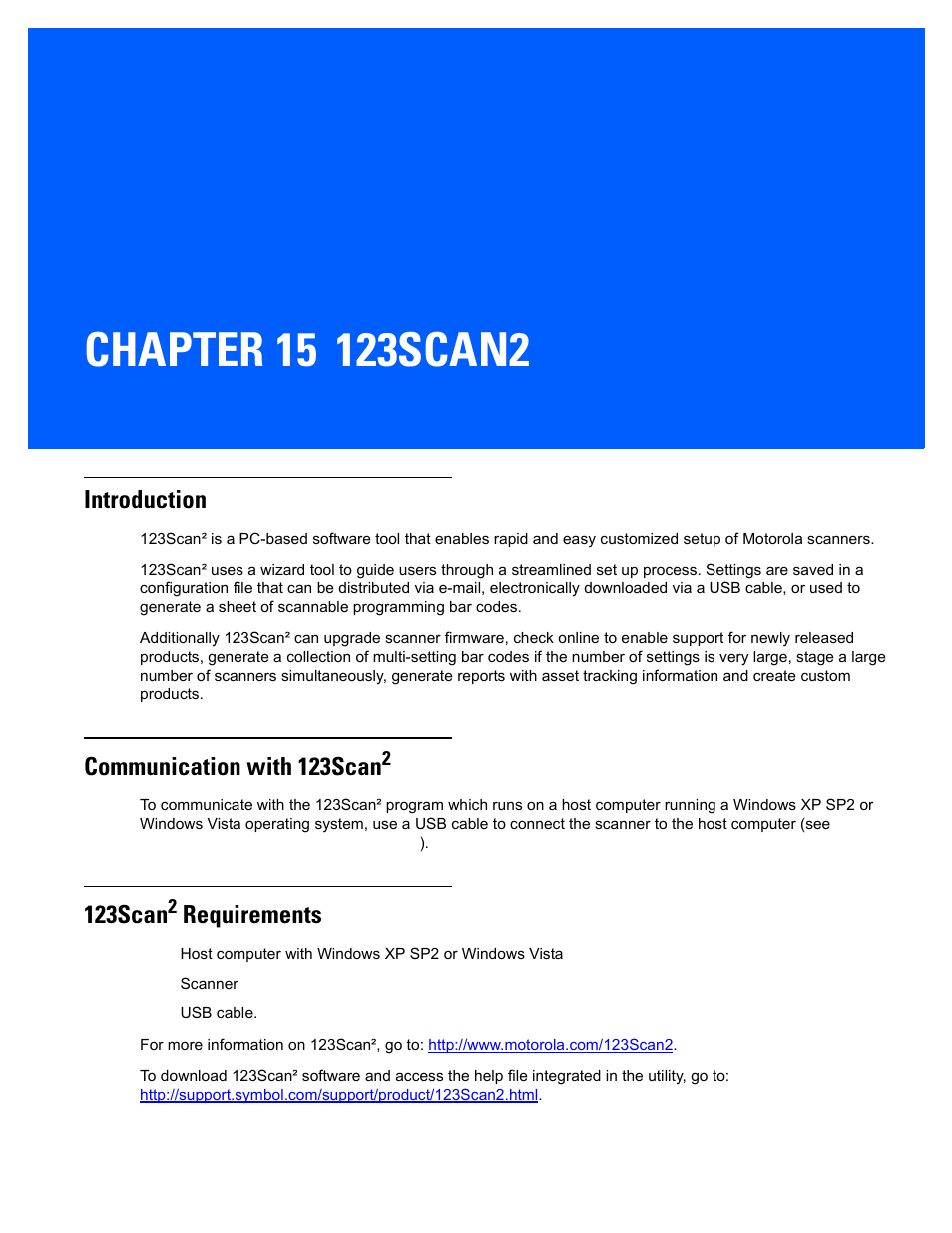 CHAPTER 15 123SCAN2

Introduction

123Scan² is a PC-based software tool that enables rapid and easy customized setup of Motorola scanners.

123Scan² uses a wizard tool to guide users through a streamlined set up process. Settings are saved in a configuration file that can be distributed via e-mail, electronically downloaded via a USB cable, or used to generate a sheet of scannable programming bar codes.

Additionally 123Scan² can upgrade scanner firmware, check online to enable support for newly released products, generate a collection of multi-setting bar codes if the number of settings is very large, stage a large number of scanners simultaneously, generate reports with asset tracking information and create custom products.

Communication with 123Scan$^2$

To communicate with the 123Scan² program which runs on a host computer running a Windows XP SP2 or Windows Vista operating system, use a USB cable to connect the scanner to the host computer (see ).

123Scan$^2$ Requirements

Host computer with Windows XP SP2 or Windows Vista

Scanner

USB cable.

For more information on 123Scan², go to: http://www.motorola.com/123Scan2.

To download 123Scan² software and access the help file integrated in the utility, go to: http://support.symbol.com/support/product/123Scan2.html.